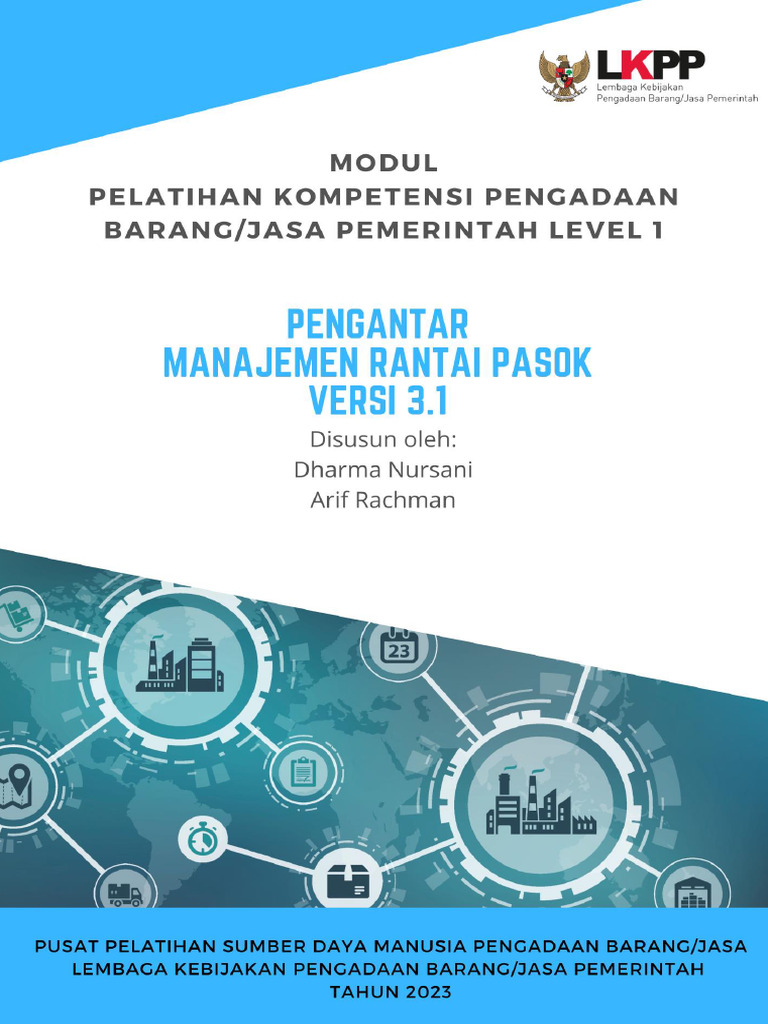 LKPP
Lembaga Kebijakan Pengadaan Barang/Jasa Pemerintah

MODUL
PELATIHAN KOMPETENSI PENGADAAN BARANG/JASA PEMERINTAH LEVEL 1

PENGANTAR
MANAJEMEN RANTAI PASOK
VERSI 3.1

Disusun oleh:
Dharma Nursani
Arif Rachman

23

PUSAT PELATIHAN SUMBER DAYA MANUSIA PENGADAAN BARANG/JASA
LEMBAGA KEBIJAKAN PENGADAAN BARANG/JASA PEMERINTAH
TAHUN 2023